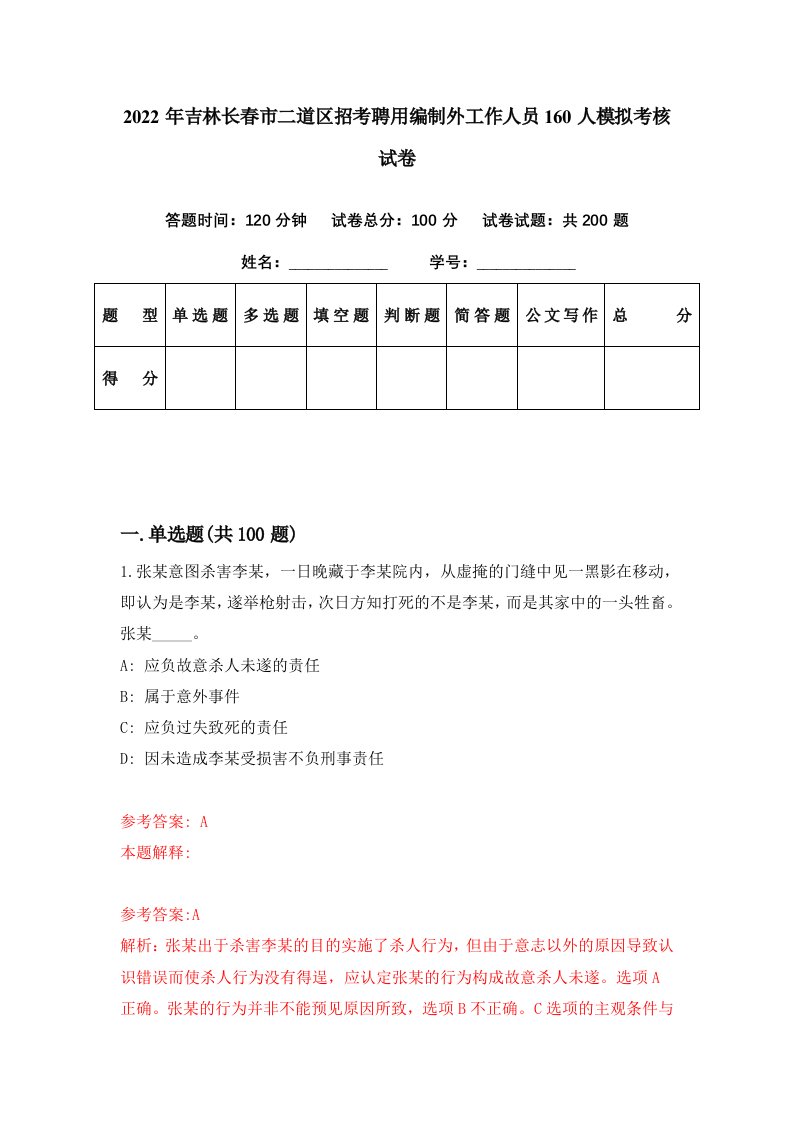 2022年吉林长春市二道区招考聘用编制外工作人员160人模拟考核试卷

答题时间：120分钟　试卷总分：100分　试卷试题：共200题

姓名：____________　学号：____________

| 题　型 | 单选题 | 多选题 | 填空题 | 判断题 | 简答题 | 公文写作 | 总　分 |
|---|---|---|---|---|---|---|---|
| 得　分 | | | | | | | |

一.单选题(共100题)

1.张某意图杀害李某，一日晚藏于李某院内，从虚掩的门缝中见一黑影在移动，即认为是李某，遂举枪射击，次日方知打死的不是李某，而是其家中的一头牲畜。张某_____。

A: 应负故意杀人未遂的责任

B: 属于意外事件

C: 应负过失致死的责任

D: 因未造成李某受损害不负刑事责任

参考答案: A

本题解释:

参考答案:A

解析：张某出于杀害李某的目的实施了杀人行为，但由于意志以外的原因导致认识错误而使杀人行为没有得逞，应认定张某的行为构成故意杀人未遂。选项A正确。张某的行为并非不能预见原因所致，选项B不正确。C选项的主观条件与